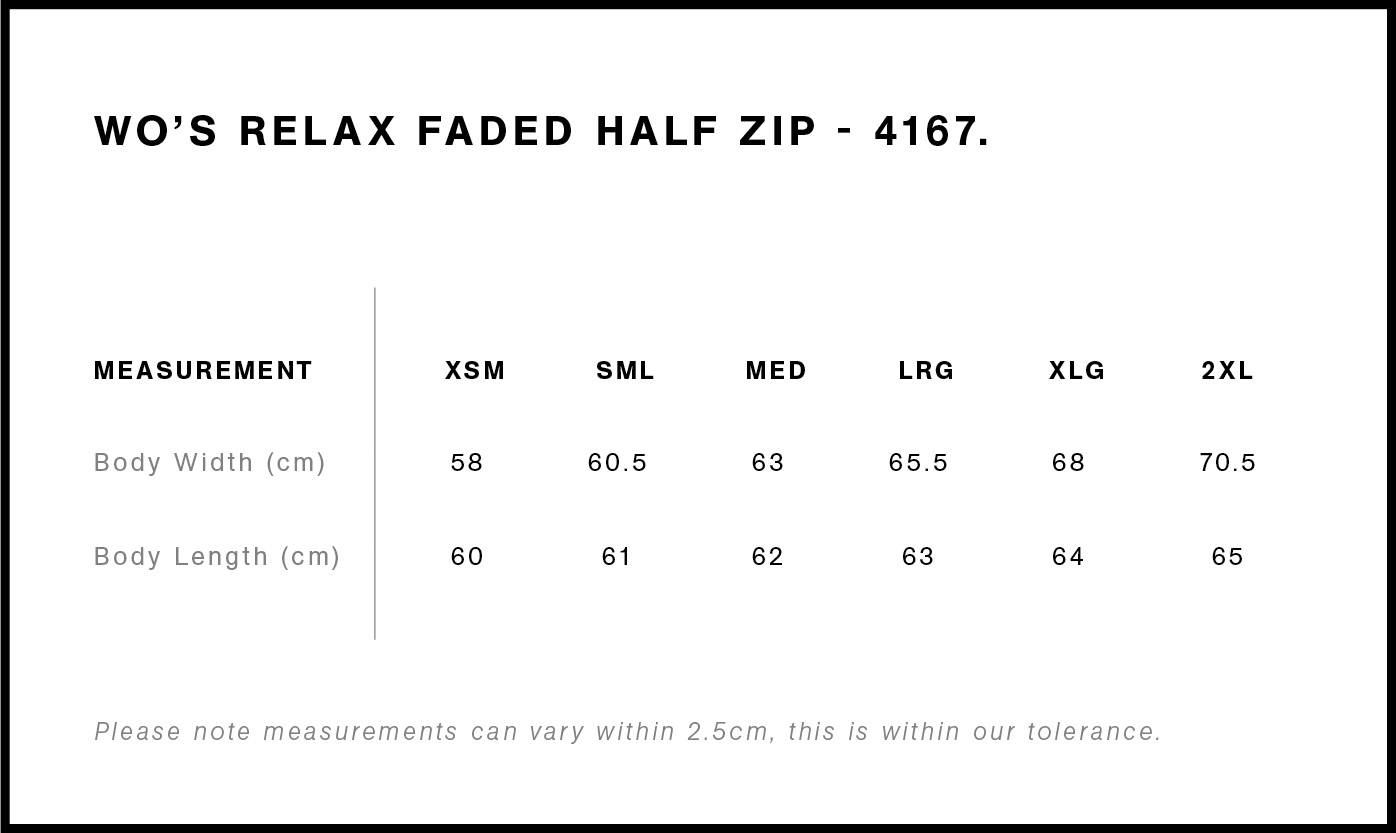 WO'S RELAX FADED HALF ZIP - 4167.

| MEASUREMENT | XSM | SML | MED | LRG | XLG | 2XL |
|---|---|---|---|---|---|---|
| Body Width (cm) | 58 | 60.5 | 63 | 65.5 | 68 | 70.5 |
| Body Length (cm) | 60 | 61 | 62 | 63 | 64 | 65 |

Please note measurements can vary within 2.5cm, this is within our tolerance.